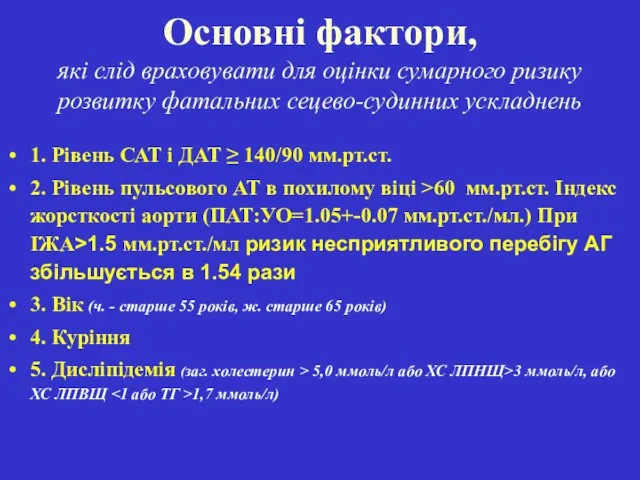 Основні фактори,

які слід враховувати для оцінки сумарного ризику розвитку фатальних сецево-судинних ускладнень

• 1. Рівень САТ і ДАТ ≥ 140/90 мм.рт.ст.

• 2. Рівень пульсового АТ в похилому віці >60 мм.рт.ст. Індекс жорсткості аорти (ПАТ:УО=1.05+-0.07 мм.рт.ст./мл.) При ІЖА>1.5 мм.рт.ст./мл ризик несприятливого перебігу АГ збільшується в 1.54 рази

• 3. Вік (ч. - старше 55 років, ж. старше 65 років)

• 4. Куріння

• 5. Дисліпідемія (заг. холестерин > 5,0 ммоль/л або ХС ЛПНЩ>3 ммоль/л, або ХС ЛПВЩ <1 або ТГ >1,7 ммоль/л)